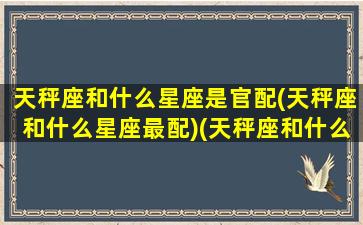 天秤座和什么星座是官配(天秤座和什么星座最配)(天秤座和什么